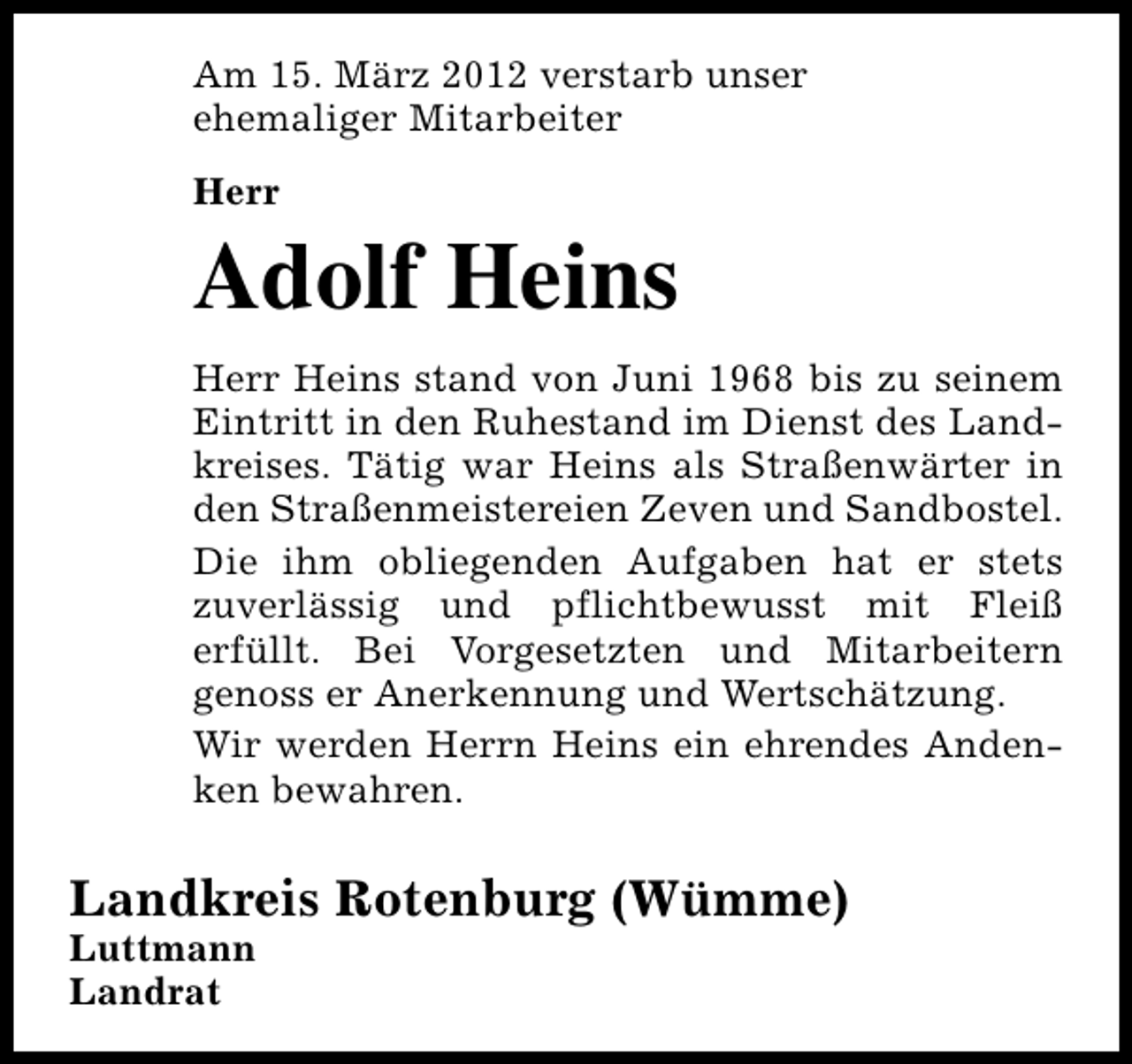 Am 15. März 2012 verstarb unser ehemaliger Mitarbeiter

Herr

Adolf Heins

Herr Heins stand von Juni 1968 bis zu seinem Eintritt in den Ruhestand im Dienst des Landkreises. Tätig war Heins als Straßenwärter in den Straßenmeistereien Zeven und Sandbostel.

Die ihm obliegenden Aufgaben hat er stets zuverlässig und pflichtbewusst mit Fleiß erfüllt. Bei Vorgesetzten und Mitarbeitern genoss er Anerkennung und Wertschätzung.

Wir werden Herrn Heins ein ehrendes Andenken bewahren.

Landkreis Rotenburg (Wümme)
Luttmann
Landrat